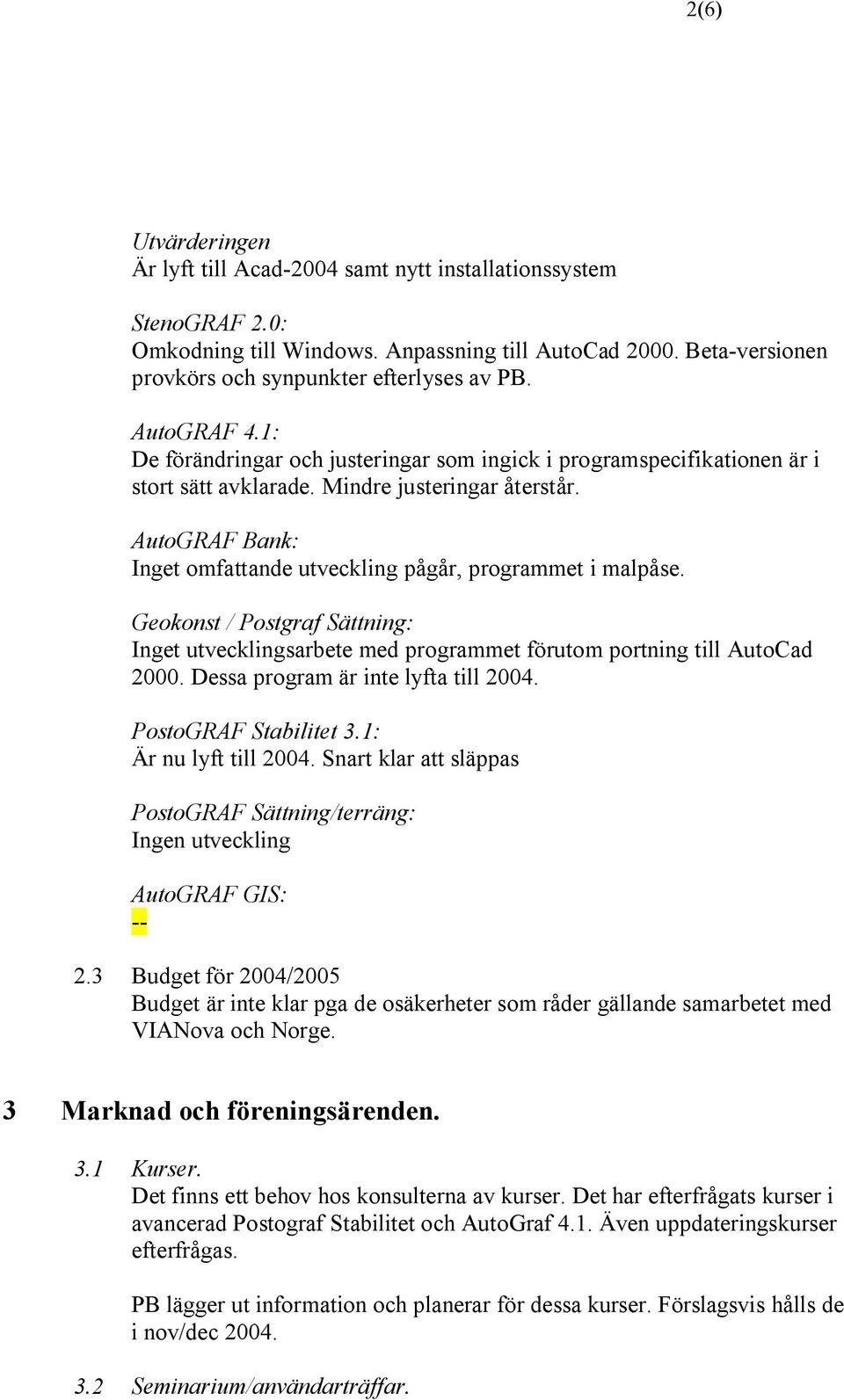 2(6)

Utvärderingen
Är lyft till Acad-2004 samt nytt installationssystem

StenoGRAF 2.0:
Omkodning till Windows. Anpassning till AutoCad 2000. Beta-versionen provkörs och synpunkter efterlyses av PB.

AutoGRAF 4.1:
De förändringar och justeringar som ingick i programspecifikationen är i stort sätt avklarade. Mindre justeringar återstår.

AutoGRAF Bank:
Inget omfattande utveckling pågår, programmet i malpåse.

Geokonst / Postgraf Sättning:
Inget utvecklingsarbete med programmet förutom portning till AutoCad 2000. Dessa program är inte lyfta till 2004.

PostoGRAF Stabilitet 3.1:
Är nu lyft till 2004. Snart klar att släppas

PostoGRAF Sättning/terräng:
Ingen utveckling

AutoGRAF GIS:
--

2.3 Budget för 2004/2005
Budget är inte klar pga de osäkerheter som råder gällande samarbetet med VIANova och Norge.

3 Marknad och föreningsärenden.

3.1 Kurser.
Det finns ett behov hos konsulterna av kurser. Det har efterfrågats kurser i avancerad Postograf Stabilitet och AutoGraf 4.1. Även uppdateringskurser efterfrågas.

PB lägger ut information och planerar för dessa kurser. Förslagsvis hålls de i nov/dec 2004.

3.2 Seminarium/användarträffar.